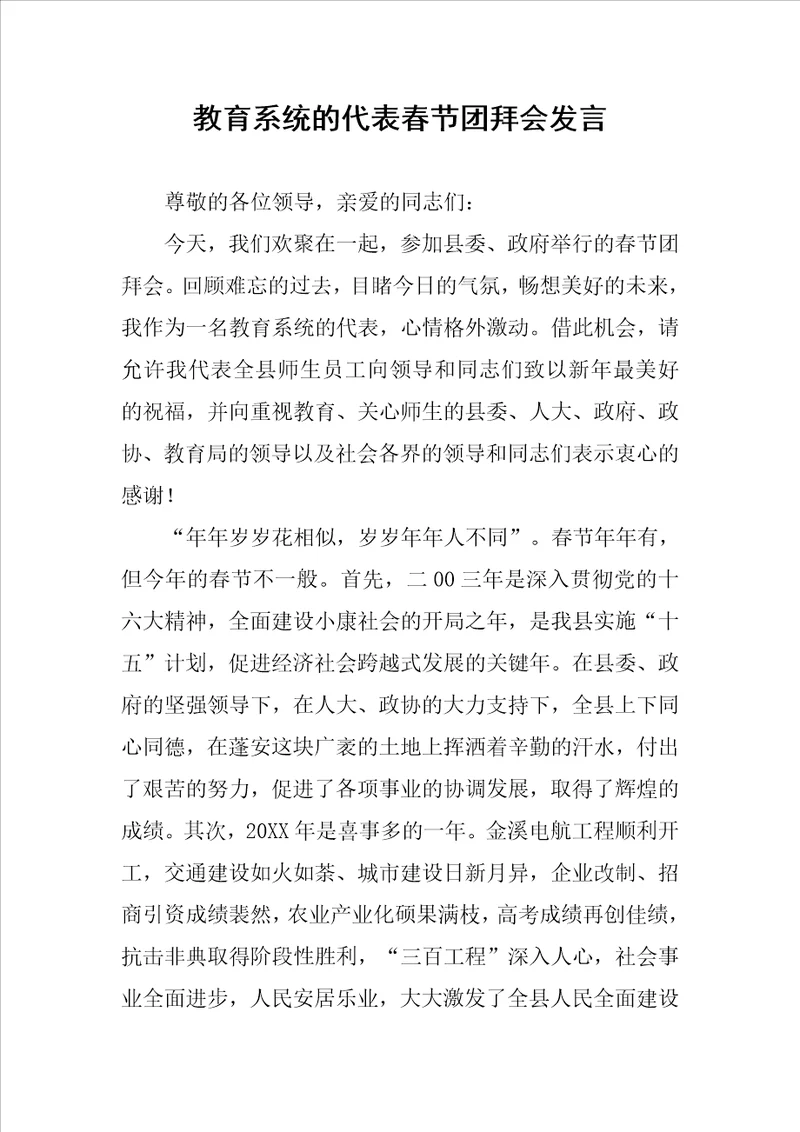 教育系统的代表春节团拜会发言

尊敬的各位领导，亲爱的同志们：

今天，我们欢聚在一起，参加县委、政府举行的春节团拜会。回顾难忘的过去，目睹今日的气氛，畅想美好的未来，我作为一名教育系统的代表，心情格外激动。借此机会，请允许我代表全县师生员工向领导和同志们致以新年最美好的祝福，并向重视教育、关心师生的县委、人大、政府、政协、教育局的领导以及社会各界的领导和同志们表示衷心的感谢！

“年年岁岁花相似，岁岁年年人不同”。春节年年有，但今年的春节不一般。首先，二００三年是深入贯彻党的十六大精神，全面建设小康社会的开局之年，是我县实施“十五”计划，促进经济社会跨越式发展的关键年。在县委、政府的坚强领导下，在人大、政协的大力支持下，全县上下同心同德，在蓬安这块广袤的土地上挥洒着辛勤的汗水，付出了艰苦的努力，促进了各项事业的协调发展，取得了辉煌的成绩。其次，20XX年是喜事多的一年。金溪电航工程顺利开工，交通建设如火如荼、城市建设日新月异，企业改制、招商引资成绩裴然，农业产业化硕果满枝，高考成绩再创佳绩，抗击非典取得阶段性胜利，“三百工程”深入人心，社会事业全面进步，人民安居乐业，大大激发了全县人民全面建设